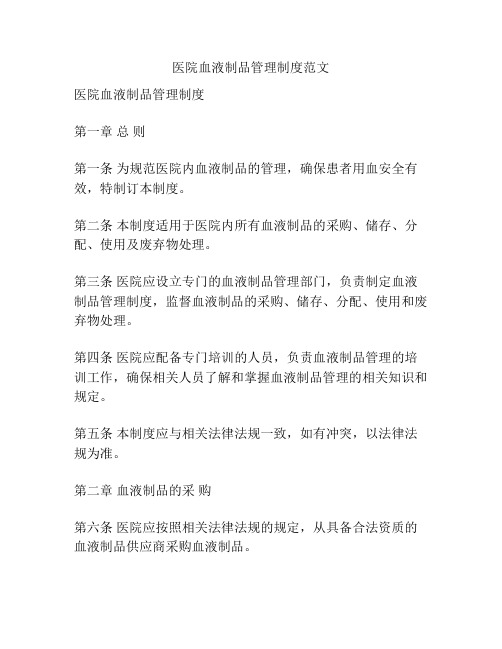 医院血液制品管理制度范文

医院血液制品管理制度

第一章 总 则

第一条 为规范医院内血液制品的管理，确保患者用血安全有效，特制订本制度。

第二条 本制度适用于医院内所有血液制品的采购、储存、分配、使用及废弃物处理。

第三条 医院应设立专门的血液制品管理部门，负责制定血液制品管理制度，监督血液制品的采购、储存、分配、使用和废弃物处理。

第四条 医院应配备专门培训的人员，负责血液制品管理的培训工作，确保相关人员了解和掌握血液制品管理的相关知识和规定。

第五条 本制度应与相关法律法规一致，如有冲突，以法律法规为准。

第二章 血液制品的采 购

第六条 医院应按照相关法律法规的规定，从具备合法资质的血液制品供应商采购血液制品。